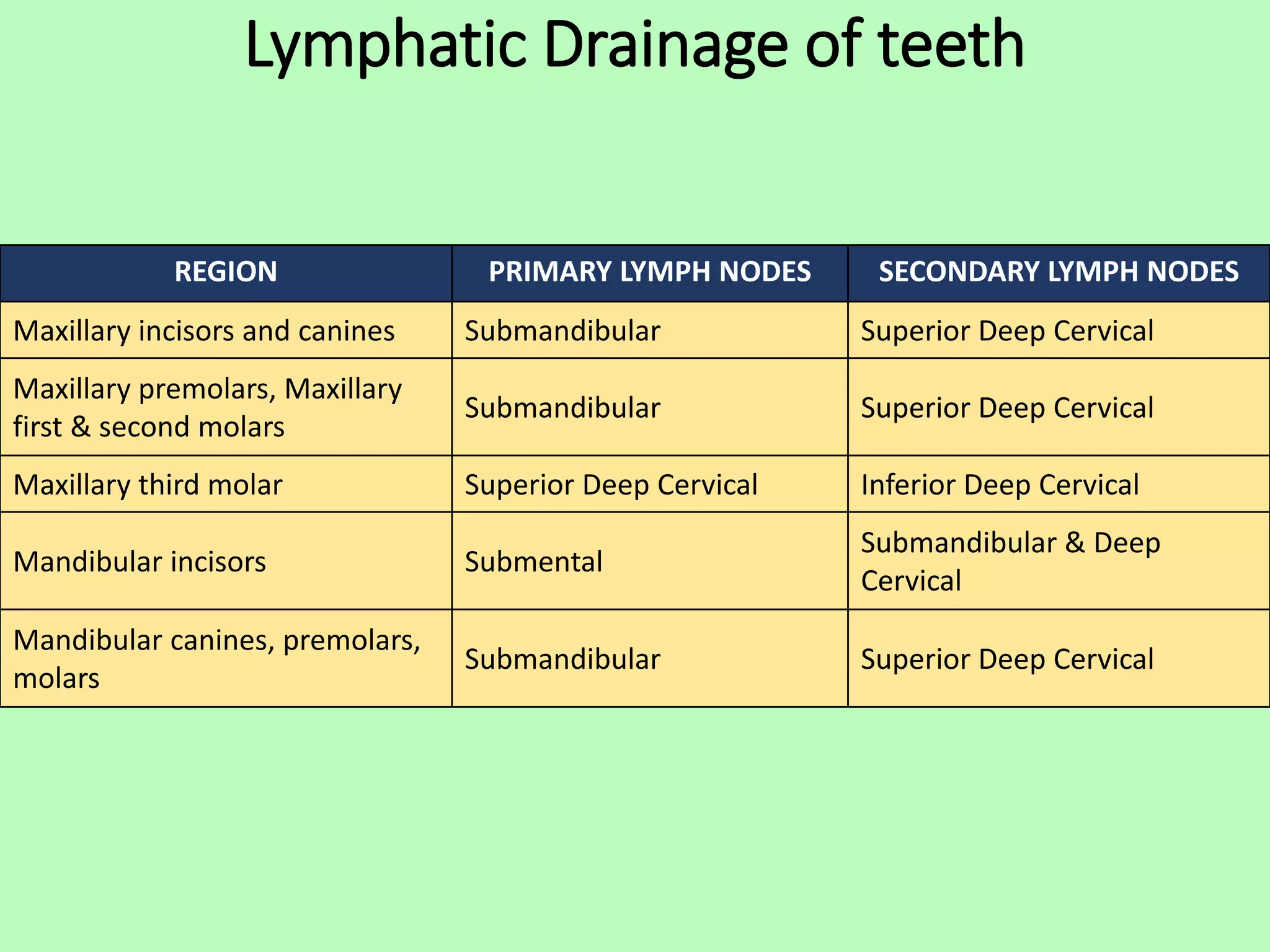 Lymphatic Drainage of teeth

| REGION | PRIMARY LYMPH NODES | SECONDARY LYMPH NODES |
|---|---|---|
| Maxillary incisors and canines | Submandibular | Superior Deep Cervical |
| Maxillary premolars, Maxillary first & second molars | Submandibular | Superior Deep Cervical |
| Maxillary third molar | Superior Deep Cervical | Inferior Deep Cervical |
| Mandibular incisors | Submental | Submandibular & Deep Cervical |
| Mandibular canines, premolars, molars | Submandibular | Superior Deep Cervical |